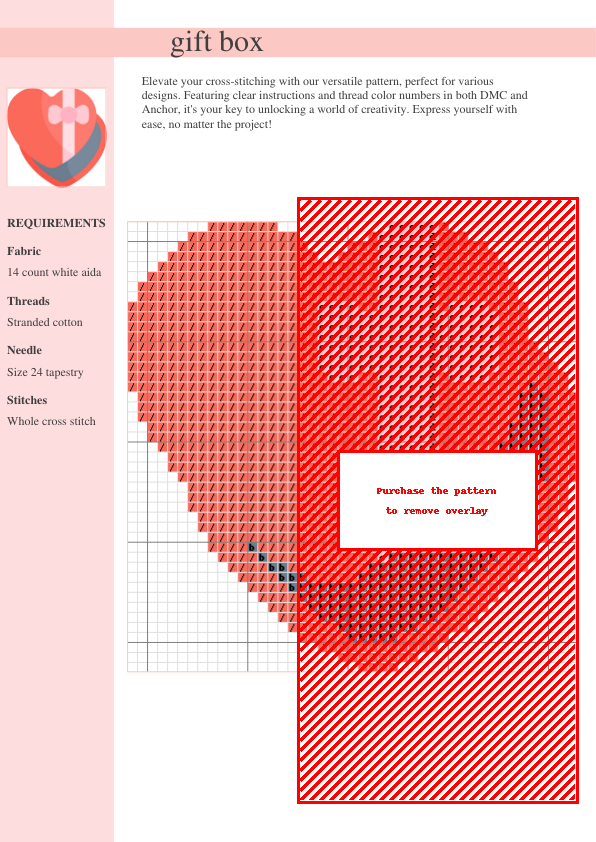 gift box

Elevate your cross-stitching with our versatile pattern, perfect for various designs. Featuring clear instructions and thread color numbers in both DMC and Anchor, it's your key to unlocking a world of creativity. Express yourself with ease, no matter the project!

REQUIREMENTS

Fabric

14 count white aida

Threads

Stranded cotton

Needle

Size 24 tapestry

Stitches

Whole cross stitch

Purchase the pattern to remove overlay